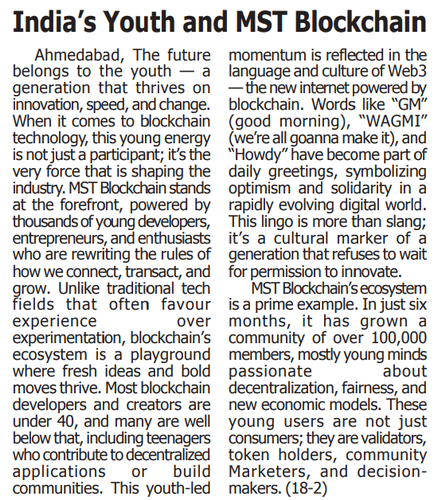 India's Youth and MST Blockchain

Ahmedabad, The future belongs to the youth — a generation that thrives on innovation, speed, and change. When it comes to blockchain technology, this young energy is not just a participant; it's the very force that is shaping the industry. MST Blockchain stands at the forefront, powered by thousands of young developers, entrepreneurs, and enthusiasts who are rewriting the rules of how we connect, transact, and grow. Unlike traditional tech fields that often favour experience over experimentation, blockchain's ecosystem is a playground where fresh ideas and bold moves thrive. Most blockchain developers and creators are under 40, and many are well below that, including teenagers who contribute to decentralized applications or build communities. This youth-led momentum is reflected in the language and culture of Web3 — the new internet powered by blockchain. Words like "GM" (good morning), "WAGMI" (we're all goanna make it), and "Howdy" have become part of daily greetings, symbolizing optimism and solidarity in a rapidly evolving digital world. This lingo is more than slang; it's a cultural marker of a generation that refuses to wait for permission to innovate.

MST Blockchain's ecosystem is a prime example. In just six months, it has grown a community of over 100,000 members, mostly young minds passionate about decentralization, fairness, and new economic models. These young users are not just consumers; they are validators, token holders, community Marketers, and decision-makers. (18-2)